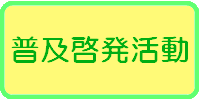 普及啓発活動